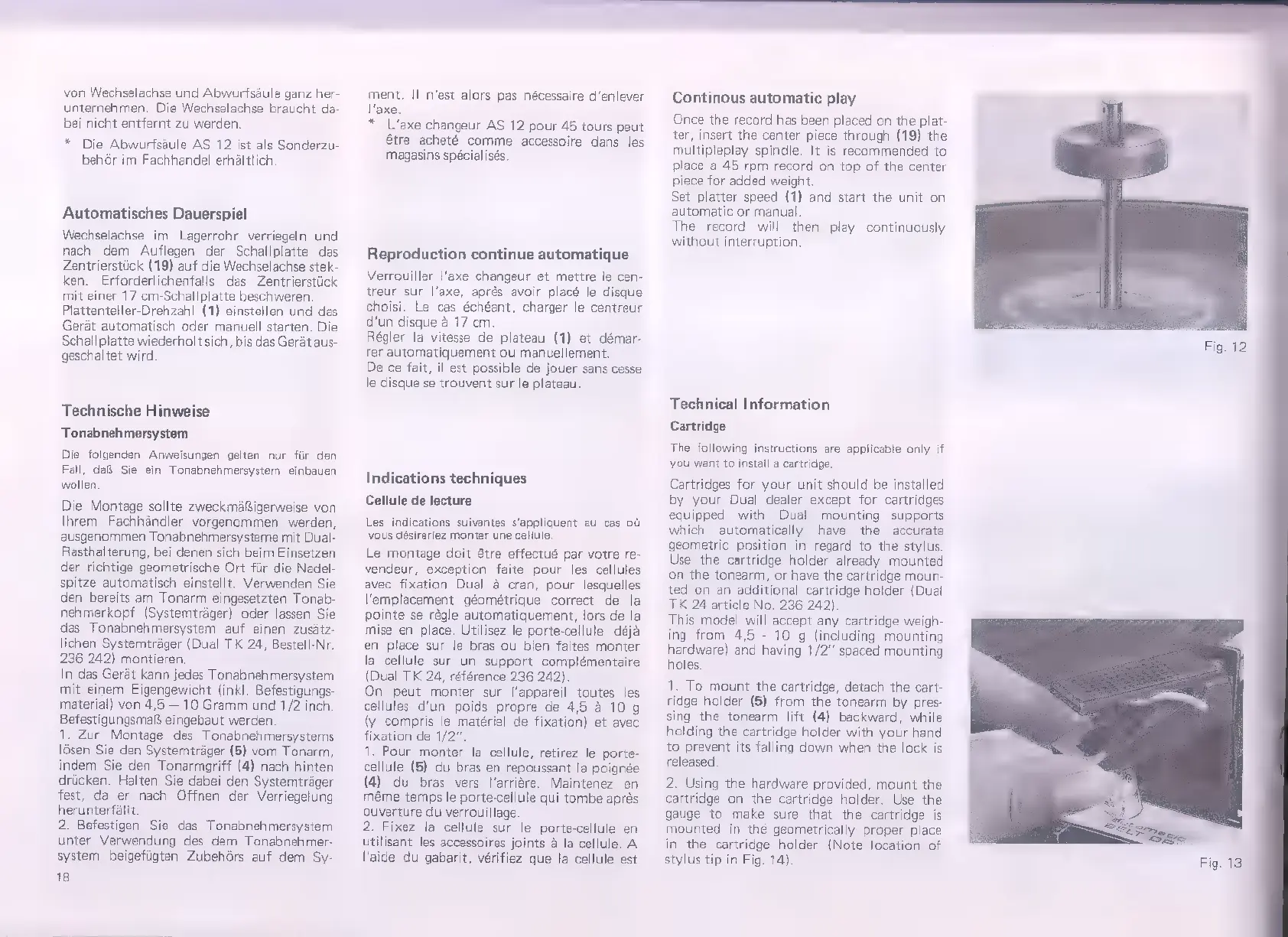 von Wechselachse und Abwurfsäule ganz herunternehmen. Die Wechselachse braucht dabei nicht entfernt zu werden.

* Die Abwurfsäule AS 12 ist als Sonderzubehör im Fachhandel erhältlich.

Automatisches Dauerspiel

Wechselachse im Lagerrohr verriegeln und nach dem Auflegen der Schallplatte das Zentrierstück (19) auf die Wechselachse stekken. Erforderlichenfalls das Zentrierstück mit einer 17 cm-Schallplatte beschweren.
Plattenteller-Drehzahl (1) einstellen und das Gerät automatisch oder manuell starten. Die Schallplatte wiederholt sich, bis das Gerät ausgeschaltet wird.

Technische Hinweise

Tonabnehmersystem

Die folgenden Anweisungen gelten nur für den Fall, daß Sie ein Tonabnehmersystem einbauen wollen.

Die Montage sollte zweckmäßigerweise von Ihrem Fachhändler vorgenommen werden, ausgenommen Tonabnehmersysteme mit Dual-Rasthalterung, bei denen sich beim Einsetzen der richtige geometrische Ort für die Nadelspitze automatisch einstellt. Verwenden Sie den bereits am Tonarm eingesetzten Tonabnehmerkopf (Systemträger) oder lassen Sie das Tonabnehmersystem auf einen zusätzlichen Systemträger (Dual TK 24, Bestell-Nr. 236 242) montieren.
In das Gerät kann jedes Tonabnehmersystem mit einem Eigengewicht (inkl. Befestigungsmaterial) von 4,5 — 10 Gramm und 1/2 inch. Befestigungsmaß eingebaut werden.
1. Zur Montage des Tonabnehmersystems lösen Sie den Systemträger (5) vom Tonarm, indem Sie den Tonarmgriff (4) nach hinten drücken. Halten Sie dabei den Systemträger fest, da er nach Öffnen der Verriegelung herunterfällt.
2. Befestigen Sie das Tonabnehmersystem unter Verwendung des dem Tonabnehmersystem beigefügten Zubehörs auf dem Sy-

18

ment. Il n'est alors pas nécessaire d'enlever l'axe.

* L'axe changeur AS 12 pour 45 tours peut être acheté comme accessoire dans les magasins spécialisés.

Reproduction continue automatique

Verrouiller l'axe changeur et mettre le centreur sur l'axe, après avoir placé le disque choisi. Le cas échéant, charger le centreur d'un disque à 17 cm.
Régler la vitesse de plateau (1) et démarrer automatiquement ou manuellement.
De ce fait, il est possible de jouer sans cesse le disque se trouvent sur le plateau.

Indications techniques

Cellule de lecture

Les indications suivantes s'appliquent au cas où vous désireriez monter une cellule.

Le montage doit être effectué par votre revendeur, exception faite pour les cellules avec fixation Dual à cran, pour lesquelles l'emplacement géométrique correct de la pointe se règle automatiquement, lors de la mise en place. Utilisez le porte-cellule déjà en place sur le bras ou bien faites monter la cellule sur un support complémentaire (Dual TK 24, référence 236 242).
On peut monter sur l'appareil toutes les cellules d'un poids propre de 4,5 à 10 g (y compris le matériel de fixation) et avec fixation de 1/2".
1. Pour monter la cellule, retirez le porte-cellule (5) du bras en repoussant la poignée (4) du bras vers l'arrière. Maintenez en même temps le porte-cellule qui tombe après ouverture du verrouillage.
2. Fixez la cellule sur le porte-cellule en utilisant les accessoires joints à la cellule. A l'aide du gabarit, vérifiez que la cellule est

Continous automatic play

Once the record has been placed on the platter, insert the center piece through (19) the multipleplay spindle. It is recommended to place a 45 rpm record on top of the center piece for added weight.
Set platter speed (1) and start the unit on automatic or manual.
The record will then play continuously without interruption.

Technical Information

Cartridge

The following instructions are applicable only if you want to install a cartridge.

Cartridges for your unit should be installed by your Dual dealer except for cartridges equipped with Dual mounting supports which automatically have the accurate geometric position in regard to the stylus. Use the cartridge holder already mounted on the tonearm, or have the cartridge mounted on an additional cartridge holder (Dual TK 24 article No. 236 242).
This model will accept any cartridge weighing from 4,5 - 10 g (including mounting hardware) and having 1/2" spaced mounting holes.

1. To mount the cartridge, detach the cartridge holder (5) from the tonearm by pressing the tonearm lift (4) backward, while holding the cartridge holder with your hand to prevent its falling down when the lock is released.

2. Using the hardware provided, mount the cartridge on the cartridge holder. Use the gauge to make sure that the cartridge is mounted in the geometrically proper place in the cartridge holder (Note location of stylus tip in Fig. 14).

Fig. 12

Fig. 13